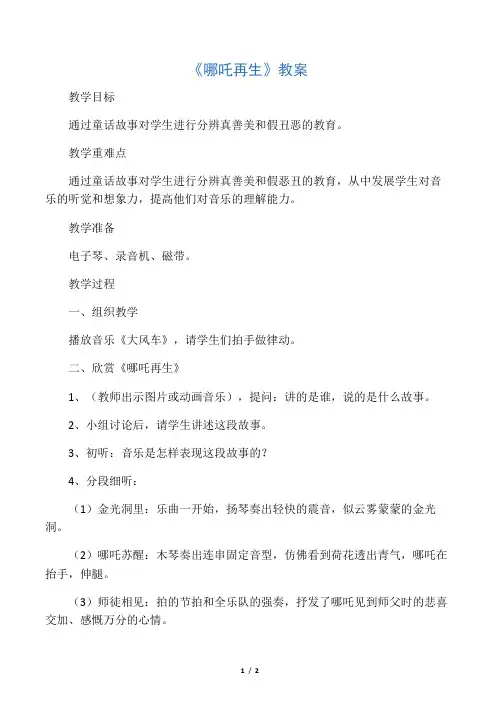 《哪吒再生》教案

教学目标

通过童话故事对学生进行分辨真善美和假丑恶的教育。

教学重难点

通过童话故事对学生进行分辨真善美和假恶丑的教育，从中发展学生对音乐的听觉和想象力，提高他们对音乐的理解能力。

教学准备

电子琴、录音机、磁带。

教学过程

一、组织教学

播放音乐《大风车》，请学生们拍手做律动。

二、欣赏《哪吒再生》

1、（教师出示图片或动画音乐），提问：讲的是谁，说的是什么故事。

2、小组讨论后，请学生讲述这段故事。

3、初听：音乐是怎样表现这段故事的？

4、分段细听：

（1）金光洞里：乐曲一开始，扬琴奏出轻快的震音，似云雾蒙蒙的金光洞。

（2）哪吒苏醒：木琴奏出连串固定音型，仿佛看到荷花透出青气，哪吒在抬手，伸腿。

（3）师徒相见：拍的节拍和全乐队的强奏，抒发了哪吒见到师父时的悲喜交加、感慨万分的心情。

1 / 2